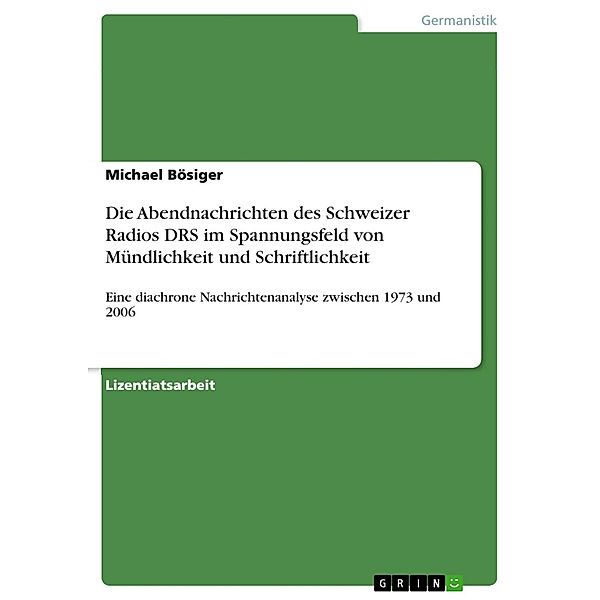 Germanistik

Michael Bösiger

Die Abendnachrichten des Schweizer Radios DRS im Spannungsfeld von Mündlichkeit und Schriftlichkeit

Eine diachrone Nachrichtenanalyse zwischen 1973 und 2006

Lizentiatsarbeit

GRIN